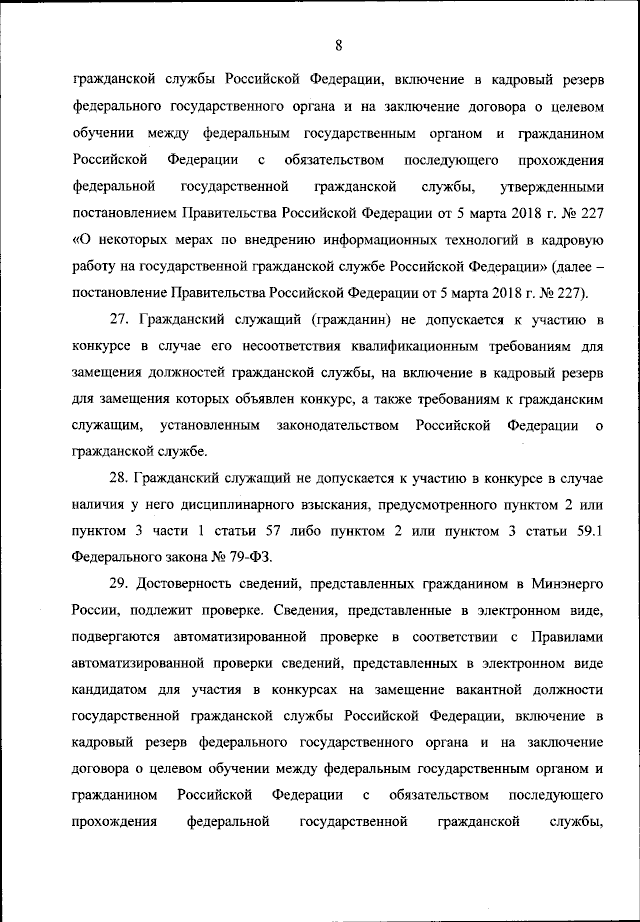 8

гражданской службы Российской Федерации, включение в кадровый резерв федерального государственного органа и на заключение договора о целевом обучении между федеральным государственным органом и гражданином Российской Федерации с обязательством последующего прохождения федеральной государственной гражданской службы, утвержденными постановлением Правительства Российской Федерации от 5 марта 2018 г. № 227 «О некоторых мерах по внедрению информационных технологий в кадровую работу на государственной гражданской службе Российской Федерации» (далее – постановление Правительства Российской Федерации от 5 марта 2018 г. № 227).

27. Гражданский служащий (гражданин) не допускается к участию в конкурсе в случае его несоответствия квалификационным требованиям для замещения должностей гражданской службы, на включение в кадровый резерв для замещения которых объявлен конкурс, а также требованиям к гражданским служащим, установленным законодательством Российской Федерации о гражданской службе.

28. Гражданский служащий не допускается к участию в конкурсе в случае наличия у него дисциплинарного взыскания, предусмотренного пунктом 2 или пунктом 3 части 1 статьи 57 либо пунктом 2 или пунктом 3 статьи 59.1 Федерального закона № 79-ФЗ.

29. Достоверность сведений, представленных гражданином в Минэнерго России, подлежит проверке. Сведения, представленные в электронном виде, подвергаются автоматизированной проверке в соответствии с Правилами автоматизированной проверки сведений, представленных в электронном виде кандидатом для участия в конкурсах на замещение вакантной должности государственной гражданской службы Российской Федерации, включение в кадровый резерв федерального государственного органа и на заключение договора о целевом обучении между федеральным государственным органом и гражданином Российской Федерации с обязательством последующего прохождения федеральной государственной гражданской службы,